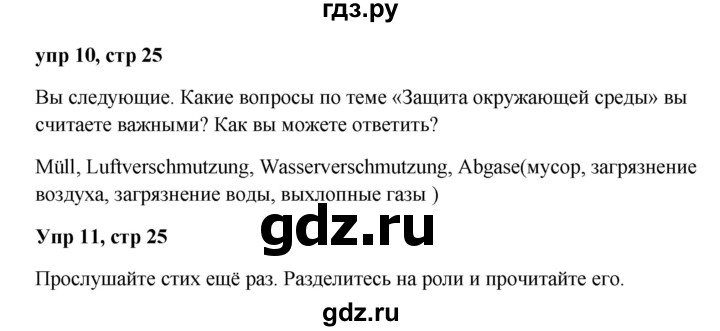 гдз.ру

упр 10, стр 25

Вы следующие. Какие вопросы по теме «Защита окружающей среды» вы считаете важными? Как вы можете ответить?

Müll, Luftverschmutzung, Wasserverschmutzung, Abgase(мусор, загрязнение воздуха, загрязнение воды, выхлопные газы )

gdz.ru

Упр 11, стр 25

Прослушайте стих ещё раз. Разделитесь на роли и прочитайте его.

gdz.ru